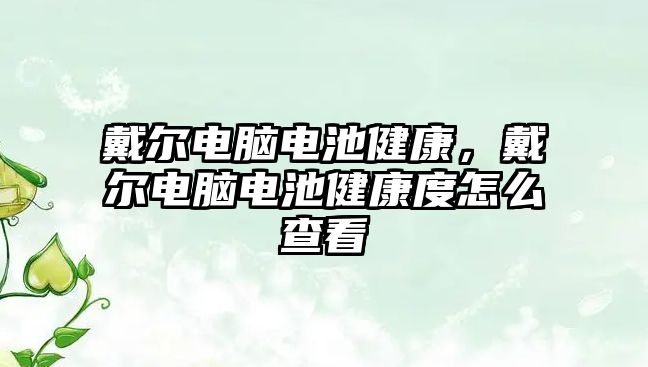 戴尔电脑电池健康，戴尔电脑电池健康度怎么查看